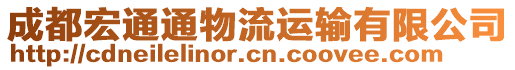 成都宏通通物流运输有限公司
http://cdneilelinor.cn.coovee.com